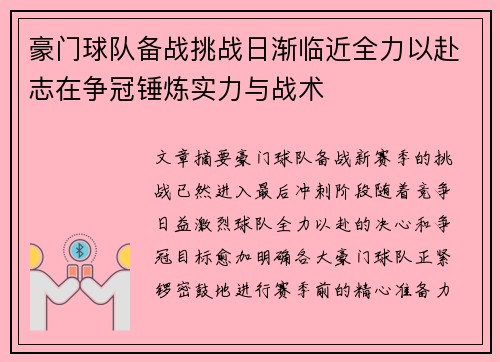 豪门球队备战挑战日渐临近全力以赴志在争冠锤炼实力与战术

文章摘要豪门球队备战新赛季的挑战已然进入最后冲刺阶段随着竞争日益激烈球队全力以赴的决心和争冠目标愈加明确各大豪门球队正紧锣密鼓地进行赛季前的精心准备力